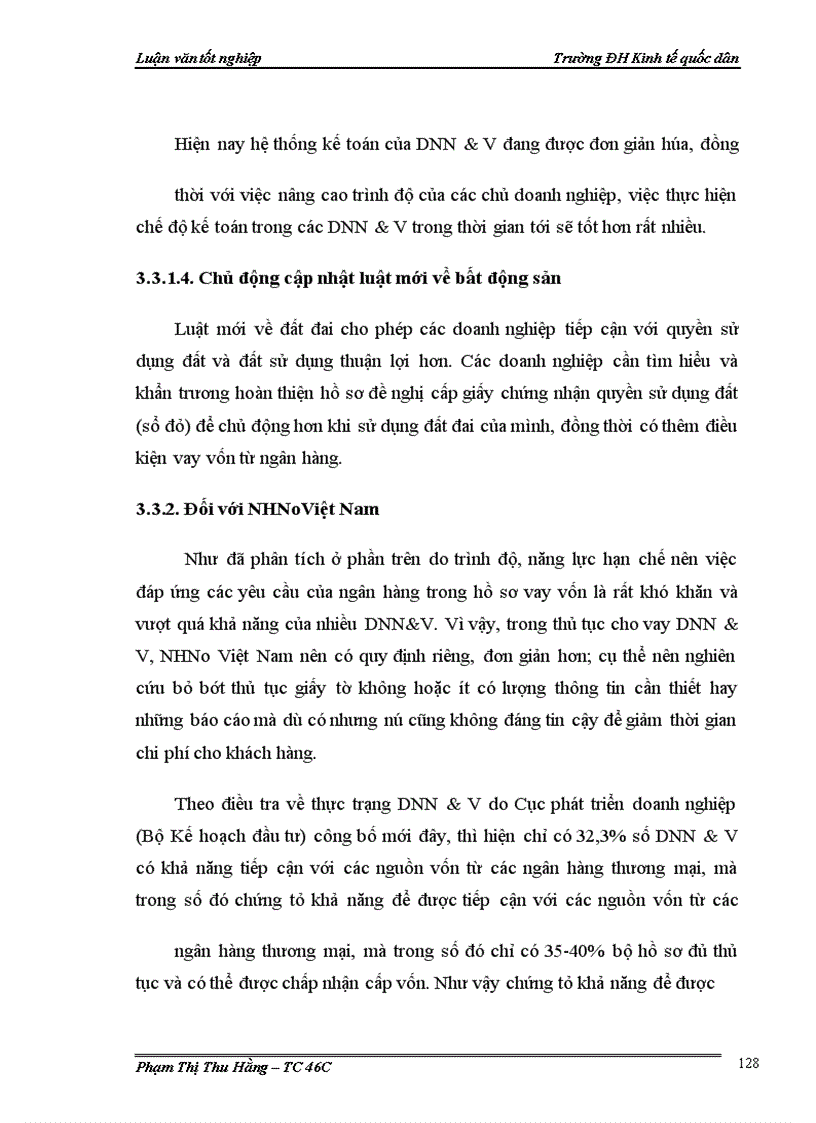 Luận văn tốt nghiệp

Trường ĐH Kinh tế quốc dân

Hiện nay hệ thống kế toán của DNN & V đang được đơn giản húa, đồng

thời với việc nâng cao trình độ của các chủ doanh nghiệp, việc thực hiện chế độ kế toán trong các DNN & V trong thời gian tới sẽ tốt hơn rất nhiều.

3.3.1.4. Chủ động cập nhật luật mới về bất động sản

Luật mới về đất đai cho phép các doanh nghiệp tiếp cận với quyền sử dụng đất và đất sử dụng thuận lợi hơn. Các doanh nghiệp cần tìm hiểu và khẩn trương hoàn thiện hồ sơ đề nghị cấp giấy chứng nhận quyền sử dụng đất (sổ đỏ) để chủ động hơn khi sử dụng đất đai của mình, đồng thời có thêm điều kiện vay vốn từ ngân hàng.

3.3.2. Đối với NHNoViệt Nam

Như đã phân tích ở phần trên do trình độ, năng lực hạn chế nên việc đáp ứng các yêu cầu của ngân hàng trong hồ sơ vay vốn là rất khó khăn và vượt quá khả năng của nhiều DNN&V. Vì vậy, trong thủ tục cho vay DNN & V, NHNo Việt Nam nên có quy định riêng, đơn giản hơn; cụ thể nên nghiên cứu bỏ bớt thủ tục giấy tờ không hoặc ít có lượng thông tin cần thiết hay những báo cáo mà dù có nhưng nú cũng không đáng tin cậy để giảm thời gian chi phí cho khách hàng.

Theo điều tra về thực trạng DNN & V do Cục phát triển doanh nghiệp (Bộ Kế hoạch đầu tư) công bố mới đây, thì hiện chỉ có 32,3% số DNN & V có khả năng tiếp cận với các nguồn vốn từ các ngân hàng thương mại, mà trong số đó chứng tỏ khả năng để được tiếp cận với các nguồn vốn từ các

ngân hàng thương mại, mà trong số đó chỉ có 35-40% bộ hồ sơ đủ thủ tục và có thể được chấp nhận cấp vốn. Như vậy chứng tỏ khả năng để được

Phạm Thị Thu Hằng – TC 46C

128